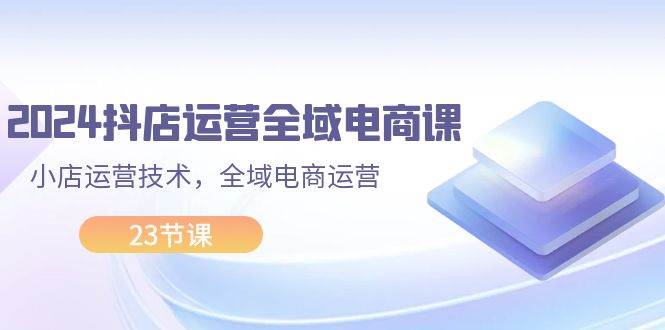 2024抖店运营全域电商课

小店运营技术，全域电商运营

23节课